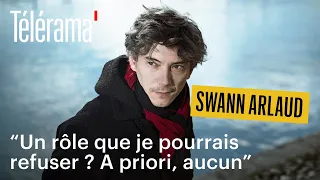 Télérama'

SWANN ARLAUD

“Un rôle que je pourrais refuser ? A priori, aucun”